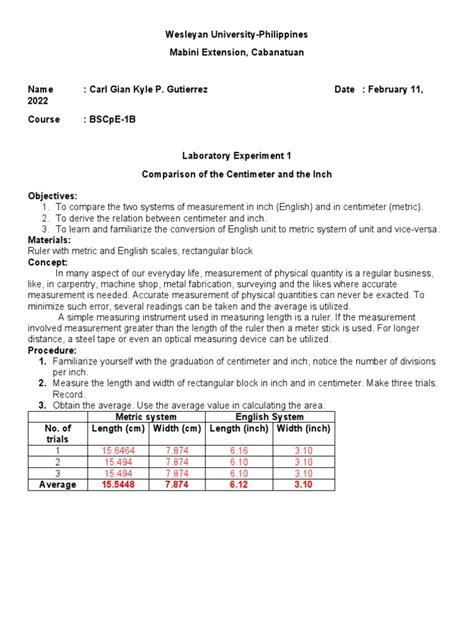 Wesleyan University-Philippines

Mabini Extension, Cabanatuan

Name : Carl Gian Kyle P. Gutierrez Date : February 11, 2022

Course : BSCpE-1B

Laboratory Experiment 1

Comparison of the Centimeter and the Inch

Objectives:
1. To compare the two systems of measurement in inch (English) and in centimeter (metric).
2. To derive the relation between centimeter and inch.
3. To learn and familiarize the conversion of English unit to metric system of unit and vice-versa.

Materials:
Ruler with metric and English scales, rectangular block

Concept:
In many aspect of our everyday life, measurement of physical quantity is a regular business, like, in carpentry, machine shop, metal fabrication, surveying and the likes where accurate measurement is needed. Accurate measurement of physical quantities can never be exacted. To minimize such error, several readings can be taken and the average is utilized.

A simple measuring instrument used in measuring length is a ruler. If the measurement involved measurement greater than the length of the ruler then a meter stick is used. For longer distance, a steel tape or even an optical measuring device can be utilized.

Procedure:
1. Familiarize yourself with the graduation of centimeter and inch, notice the number of divisions per inch.
2. Measure the length and width of rectangular block in inch and in centimeter. Make three trials. Record.
3. Obtain the average. Use the average value in calculating the area.

| | Metric system | | English System | |
|---|---|---|---|---|
| No. of trials | Length (cm) | Width (cm) | Length (inch) | Width (inch) |
| 1 | 15.6464 | 7.874 | 6.16 | 3.10 |
| 2 | 15.494 | 7.874 | 6.10 | 3.10 |
| 3 | 15.494 | 7.874 | 6.10 | 3.10 |
| Average | 15.5448 | 7.874 | 6.12 | 3.10 |